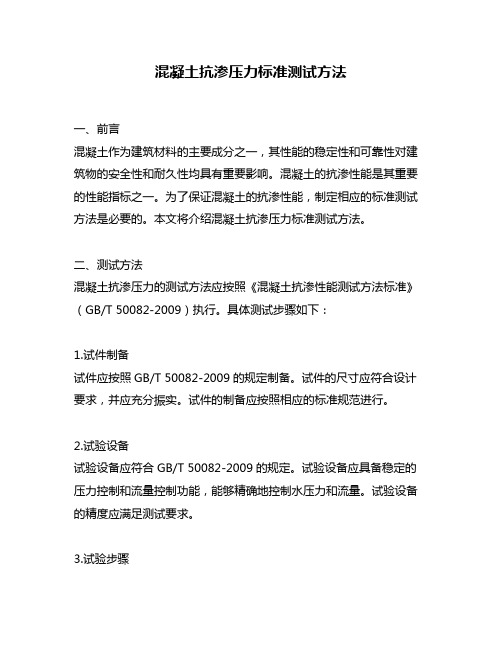 混凝土抗渗压力标准测试方法

一、前言

混凝土作为建筑材料的主要成分之一，其性能的稳定性和可靠性对建筑物的安全性和耐久性均具有重要影响。混凝土的抗渗性能是其重要的性能指标之一。为了保证混凝土的抗渗性能，制定相应的标准测试方法是必要的。本文将介绍混凝土抗渗压力标准测试方法。

二、测试方法

混凝土抗渗压力的测试方法应按照《混凝土抗渗性能测试方法标准》（GB/T 50082-2009）执行。具体测试步骤如下：

1.试件制备

试件应按照 GB/T 50082-2009 的规定制备。试件的尺寸应符合设计要求，并应充分振实。试件的制备应按照相应的标准规范进行。

2.试验设备

试验设备应符合 GB/T 50082-2009 的规定。试验设备应具备稳定的压力控制和流量控制功能，能够精确地控制水压力和流量。试验设备的精度应满足测试要求。

3.试验步骤